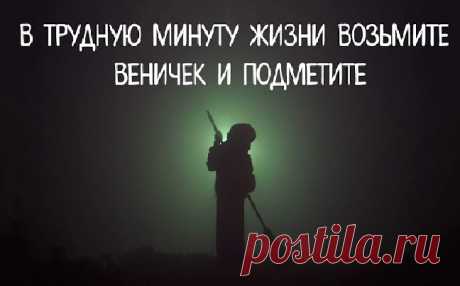 В ТРУДНУЮ МИНУТУ ЖИЗНИ ВОЗЬМИТЕ ВЕНИЧЕК И ПОДМЕТИТЕ

postila.ru